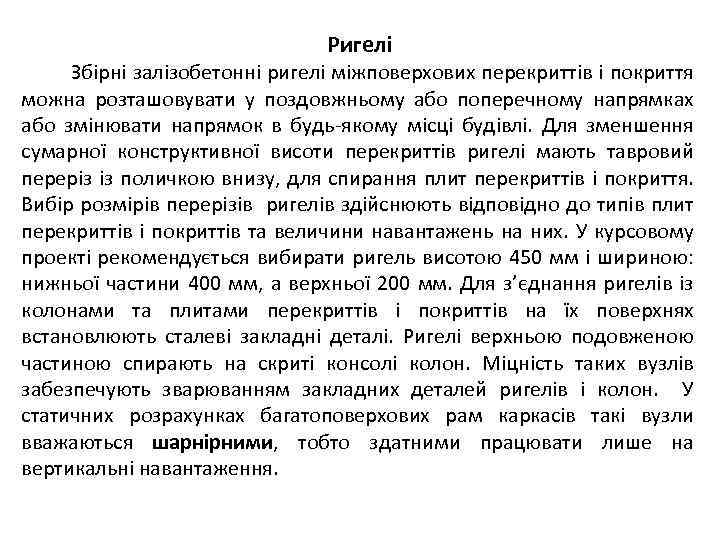 Ригелі

Збірні залізобетонні ригелі міжповерхових перекриттів і покриття можна розташовувати у поздовжньому або поперечному напрямках або змінювати напрямок в будь-якому місці будівлі. Для зменшення сумарної конструктивної висоти перекриттів ригелі мають тавровий переріз із поличкою внизу, для спирання плит перекриттів і покриття. Вибір розмірів перерізів ригелів здійснюють відповідно до типів плит перекриттів і покриттів та величини навантажень на них. У курсовому проекті рекомендується вибирати ригель висотою 450 мм і шириною: нижньої частини 400 мм, а верхньої 200 мм. Для з'єднання ригелів із колонами та плитами перекриттів і покриттів на їх поверхнях встановлюють сталеві закладні деталі. Ригелі верхньою подовженою частиною спирають на скриті консолі колон. Міцність таких вузлів забезпечують зварюванням закладних деталей ригелів і колон. У статичних розрахунках багатоповерхових рам каркасів такі вузли вважаються шарнірними, тобто здатними працювати лише на вертикальні навантаження.